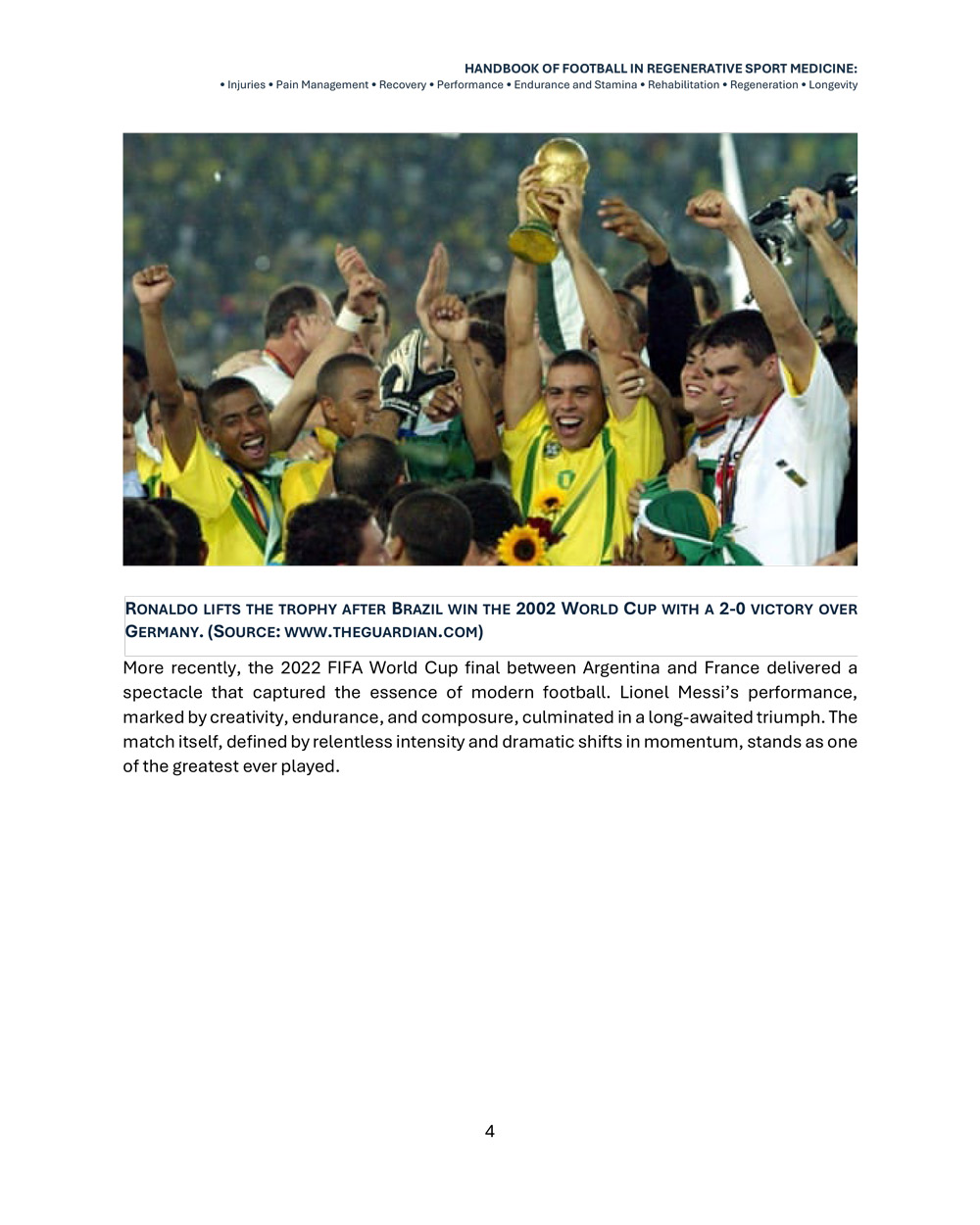 HANDBOOK OF FOOTBALL IN REGENERATIVE SPORT MEDICINE:
• Injuries • Pain Management • Recovery • Performance • Endurance and Stamina • Rehabilitation • Regeneration • Longevity

RONALDO LIFTS THE TROPHY AFTER BRAZIL WIN THE 2002 WORLD CUP WITH A 2-0 VICTORY OVER GERMANY. (SOURCE: WWW.THEGUARDIAN.COM)

More recently, the 2022 FIFA World Cup final between Argentina and France delivered a spectacle that captured the essence of modern football. Lionel Messi's performance, marked by creativity, endurance, and composure, culminated in a long-awaited triumph. The match itself, defined by relentless intensity and dramatic shifts in momentum, stands as one of the greatest ever played.

4